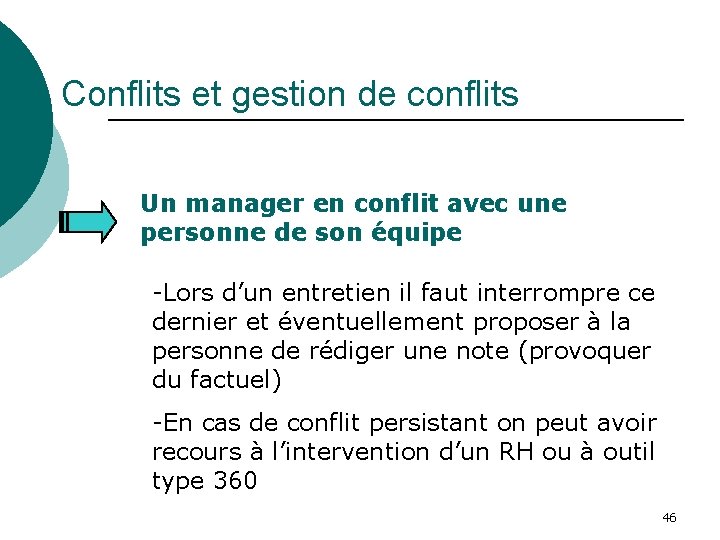 Conflits et gestion de conflits

Un manager en conflit avec une personne de son équipe

-Lors d’un entretien il faut interrompre ce dernier et éventuellement proposer à la personne de rédiger une note (provoquer du factuel)

-En cas de conflit persistant on peut avoir recours à l’intervention d’un RH ou à outil type 360

46